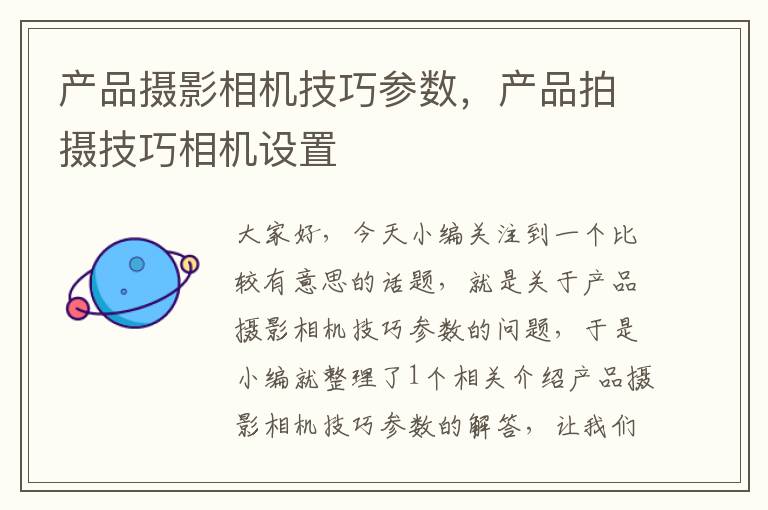 产品摄影相机技巧参数，产品拍摄技巧相机设置

大家好，今天小编关注到一个比较有意思的话题，就是关于产品摄影相机技巧参数的问题，于是小编就整理了1个相关介绍产品摄影相机技巧参数的解答，让我们